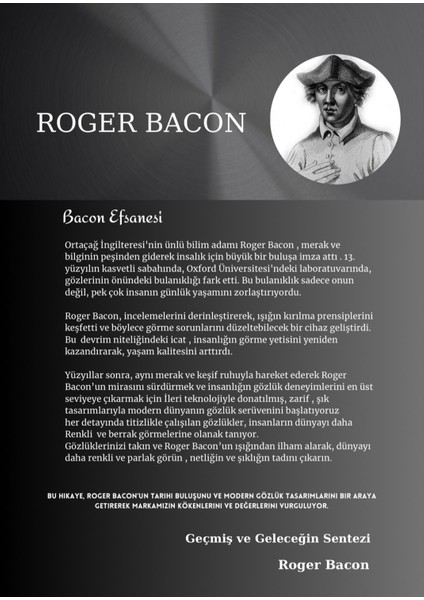 ROGER BACON

Bacon Efsanesi

Ortaçağ İngilteresi'nin ünlü bilim adamı Roger Bacon , merak ve bilginin peşinden giderek insalık için büyük bir buluşa imza attı . 13. yüzyılın kasvetli sabahında, Oxford Üniversitesi'ndeki laboratuvarında, gözlerinin önündeki bulanıklığı fark etti. Bu bulanıklık sadece onun değil, pek çok insanın günlük yaşamını zorlaştırıyordu.

Roger Bacon, incelemelerini derinleştirerek, ışığın kırılma prensiplerini keşfetti ve böylece görme sorunlarını düzeltebilecek bir cihaz geliştirdi. Bu devrim niteliğindeki icat , insanlığın görme yetisini yeniden kazandırarak, yaşam kalitesini arttırdı.

Yüzyıllar sonra, aynı merak ve keşif ruhuyla hareket ederek Roger Bacon'un mirasını sürdürmek ve insanlığın gözlük deneyimlerini en üst seviyeye çıkarmak için İleri teknolojiyle donatılmış, zarif , şık tasarımlarıyla modern dünyanın gözlük serüvenini başlatıyoruz her detayında titizlikle çalışılan gözlükler, insanların dünyayı daha Renkli ve berrak görmelerine olanak tanıyor.
Gözlüklerinizi takın ve Roger Bacon'un ışığından ilham alarak, dünyayı daha renkli ve parlak görün , netliğin ve şıklığın tadını çıkarın.

BU HIKAYE, ROGER BACON'UN TARIHI BULUŞUNU VE MODERN GÖZLÜK TASARIMLARINI BIR ARAYA GETIREREK MARKAMIZIN KÖKENLERINI VE DEĞERLERINI VURGULUYOR.

Geçmiş ve Geleceğin Sentezi

Roger Bacon